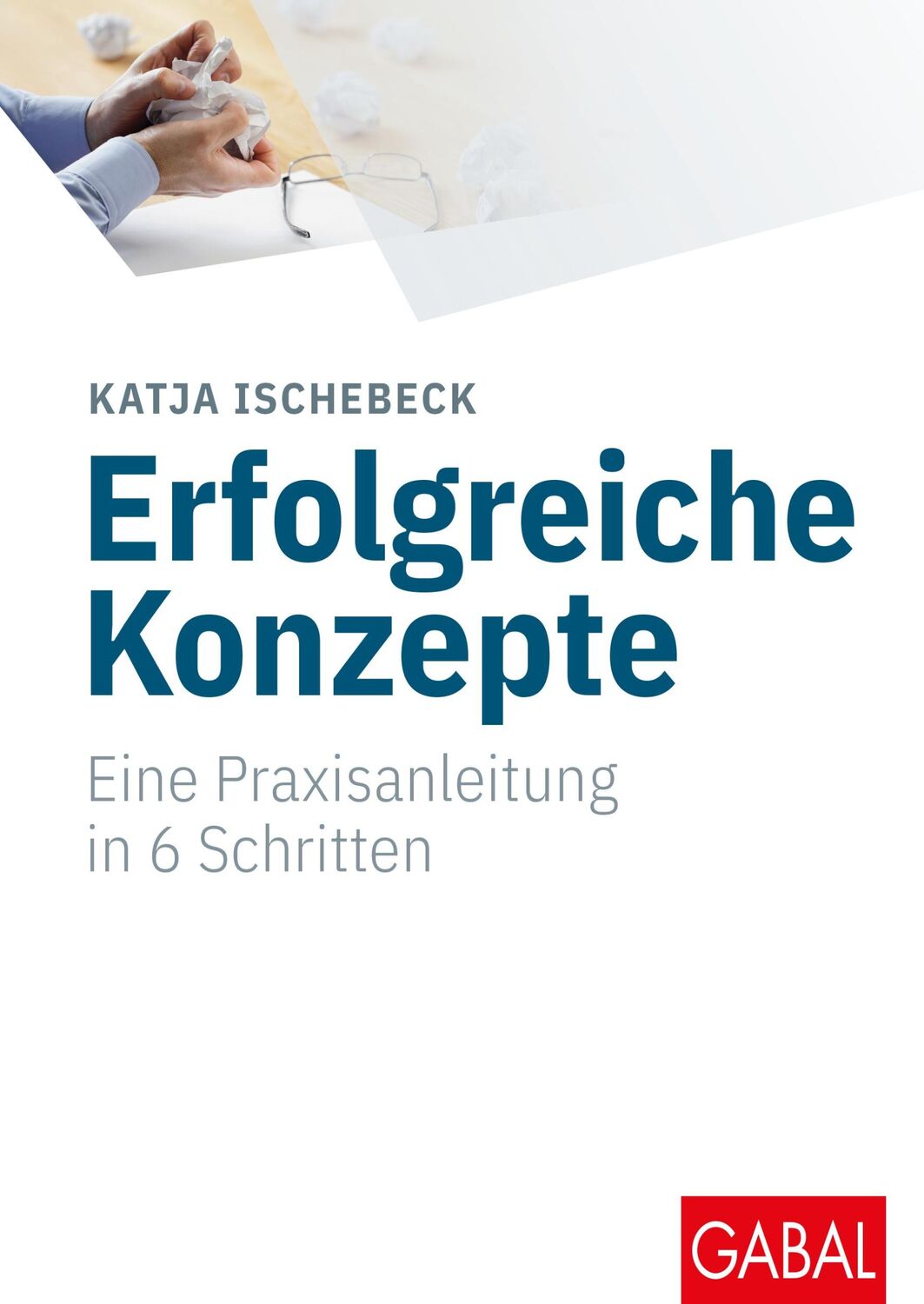 KATJA ISCHEBECK

Erfolgreiche Konzepte

Eine Praxisanleitung in 6 Schritten

GABAL